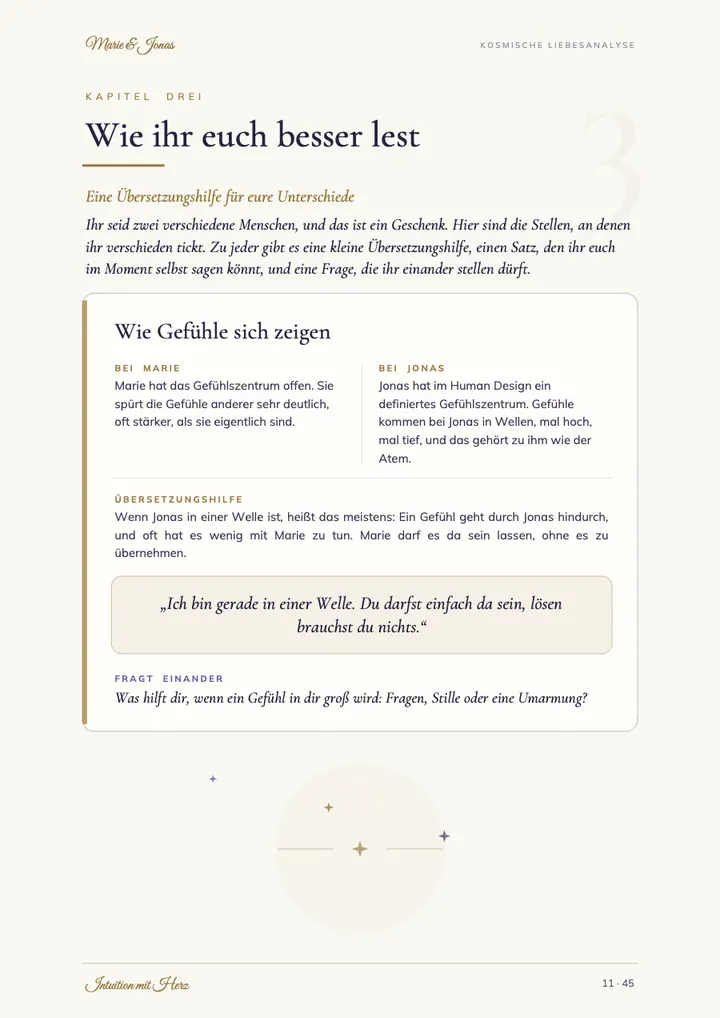 Marie & Jonas

KOSMISCHE LIEBESANALYSE

KAPITEL DREI

Wie ihr euch besser lest

3

Eine Übersetzungshilfe für eure Unterschiede

Ihr seid zwei verschiedene Menschen, und das ist ein Geschenk. Hier sind die Stellen, an denen ihr verschieden tickt. Zu jeder gibt es eine kleine Übersetzungshilfe, einen Satz, den ihr euch im Moment selbst sagen könnt, und eine Frage, die ihr einander stellen dürft.

Wie Gefühle sich zeigen

BEI MARIE

Marie hat das Gefühlszentrum offen. Sie spürt die Gefühle anderer sehr deutlich, oft stärker, als sie eigentlich sind.

BEI JONAS

Jonas hat im Human Design ein definiertes Gefühlszentrum. Gefühle kommen bei Jonas in Wellen, mal hoch, mal tief, und das gehört zu ihm wie der Atem.

ÜBERSETZUNGSHILFE

Wenn Jonas in einer Welle ist, heißt das meistens: Ein Gefühl geht durch Jonas hindurch, und oft hat es wenig mit Marie zu tun. Marie darf es da sein lassen, ohne es zu übernehmen.

„Ich bin gerade in einer Welle. Du darfst einfach da sein, lösen brauchst du nichts.“

FRAGT EINANDER

Was hilft dir, wenn ein Gefühl in dir groß wird: Fragen, Stille oder eine Umarmung?

Intuition mit Herz

11 - 45